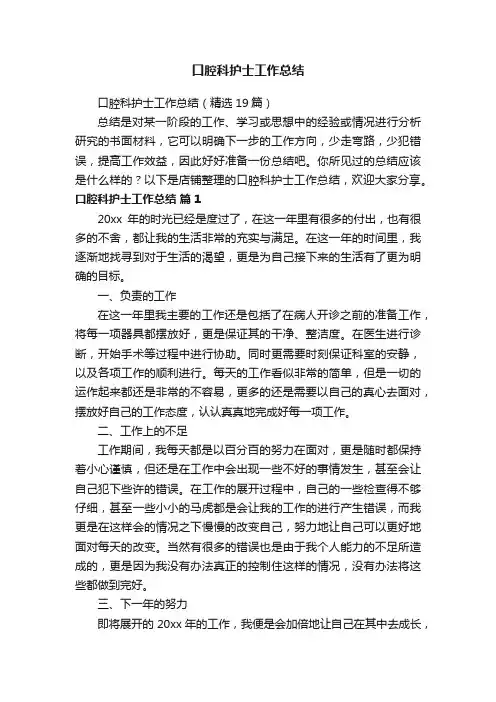 口腔科护士工作总结

口腔科护士工作总结（精选 19 篇）

总结是对某一阶段的工作、学习或思想中的经验或情况进行分析研究的书面材料，它可以明确下一步的工作方向，少走弯路，少犯错误，提高工作效益，因此好好准备一份总结吧。你所见过的总结应该是什么样的？以下是店铺整理的口腔科护士工作总结，欢迎大家分享。

口腔科护士工作总结 篇 1

20xx 年的时光已经是度过了，在这一年里有很多的付出，也有很多的不舍，都让我的生活非常的充实与满足。在这一年的时间里，我逐渐地找寻到对于生活的渴望，更是为自己接下来的生活有了更为明确的目标。

一、负责的工作

在这一年里我主要的工作还是包括了在病人开诊之前的准备工作，将每一项器具都摆放好，更是保证其的干净、整洁度。在医生进行诊断，开始手术等过程中进行协助。同时更需要时刻保证科室的安静，以及各项工作的顺利进行。每天的工作看似非常的简单，但是一切的运作起来都还是非常的不容易，更多的还是需要以自己的真心去面对，摆放好自己的工作态度，认认真真地完成好每一项工作。

二、工作上的不足

工作期间，我每天都是以百分百的努力在面对，更是随时都保持着小心谨慎，但还是在工作中会出现一些不好的事情发生，甚至会让自己犯下些许的错误。在工作的展开过程中，自己的一些检查得不够仔细，甚至一些小小的马虎都是会让我的工作的进行产生错误，而我更是在这样会的情况之下慢慢的改变自己，努力地让自己可以更好地面对每天的改变。当然有很多的错误也是由于我个人能力的不足所造成的，更是因为我没有办法真正的控制住这样的情况，没有办法将这些都做到完好。

三、下一年的努力

即将展开的 20xx 年的工作，我便是会加倍地让自己在其中去成长，